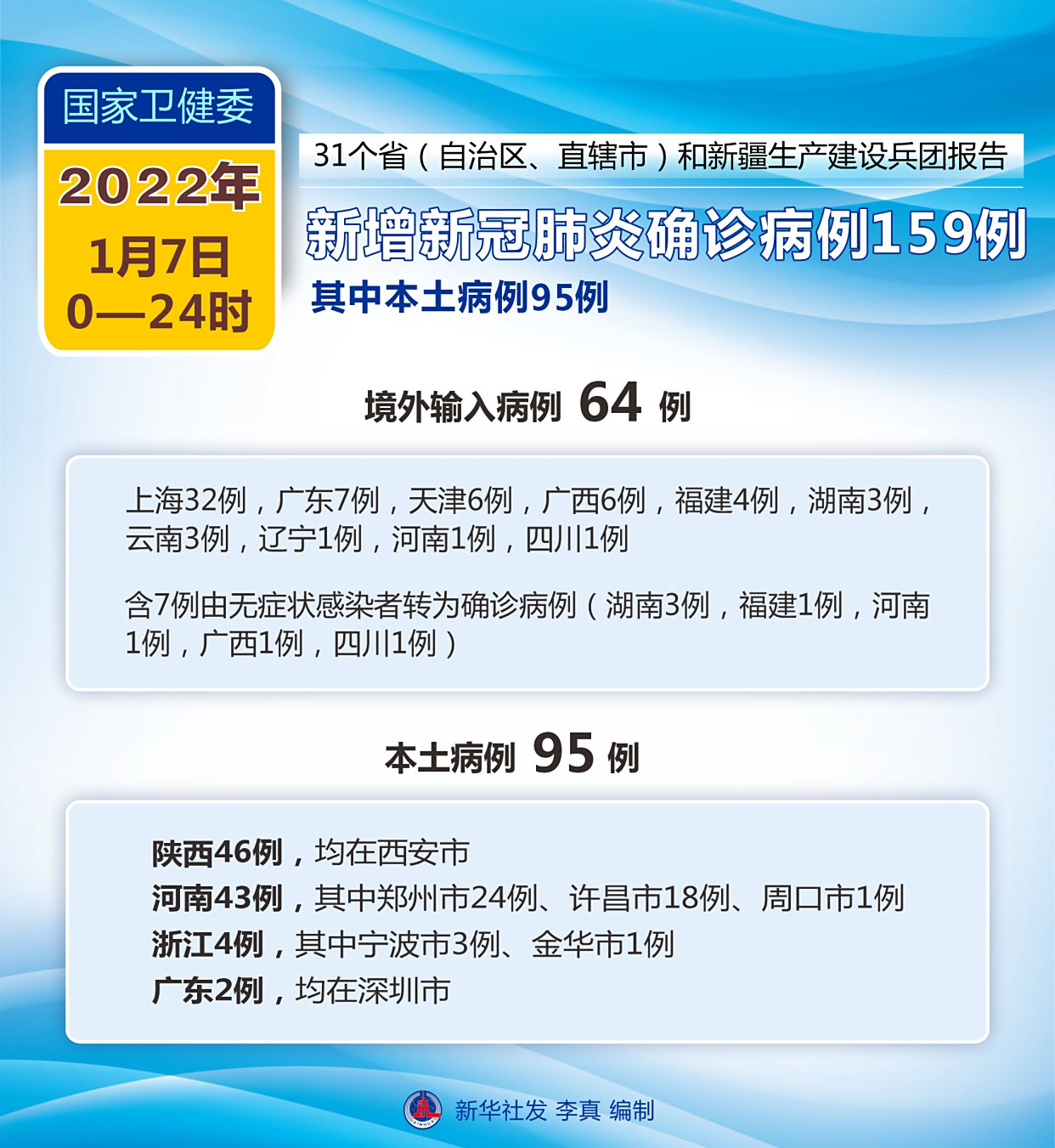 国家卫健委

2022年
1月7日
0—24时

31个省（自治区、直辖市）和新疆生产建设兵团报告

新增新冠肺炎确诊病例159例

其中本土病例95例

境外输入病例 64 例

上海32例，广东7例，天津6例，广西6例，福建4例，湖南3例，云南3例，辽宁1例，河南1例，四川1例

含7例由无症状感染者转为确诊病例（湖南3例，福建1例，河南1例，广西1例，四川1例）

本土病例 95 例

陕西46例，均在西安市
河南43例，其中郑州市24例、许昌市18例、周口市1例
浙江4例，其中宁波市3例、金华市1例
广东2例，均在深圳市

新华社发 李真 编制